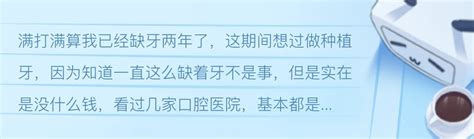 满打满算我已经缺牙两年了，这期间想过做种植牙，因为知道一直这么缺着牙不是事，但是实在是没什么钱，看过几家口腔医院，基本都是...